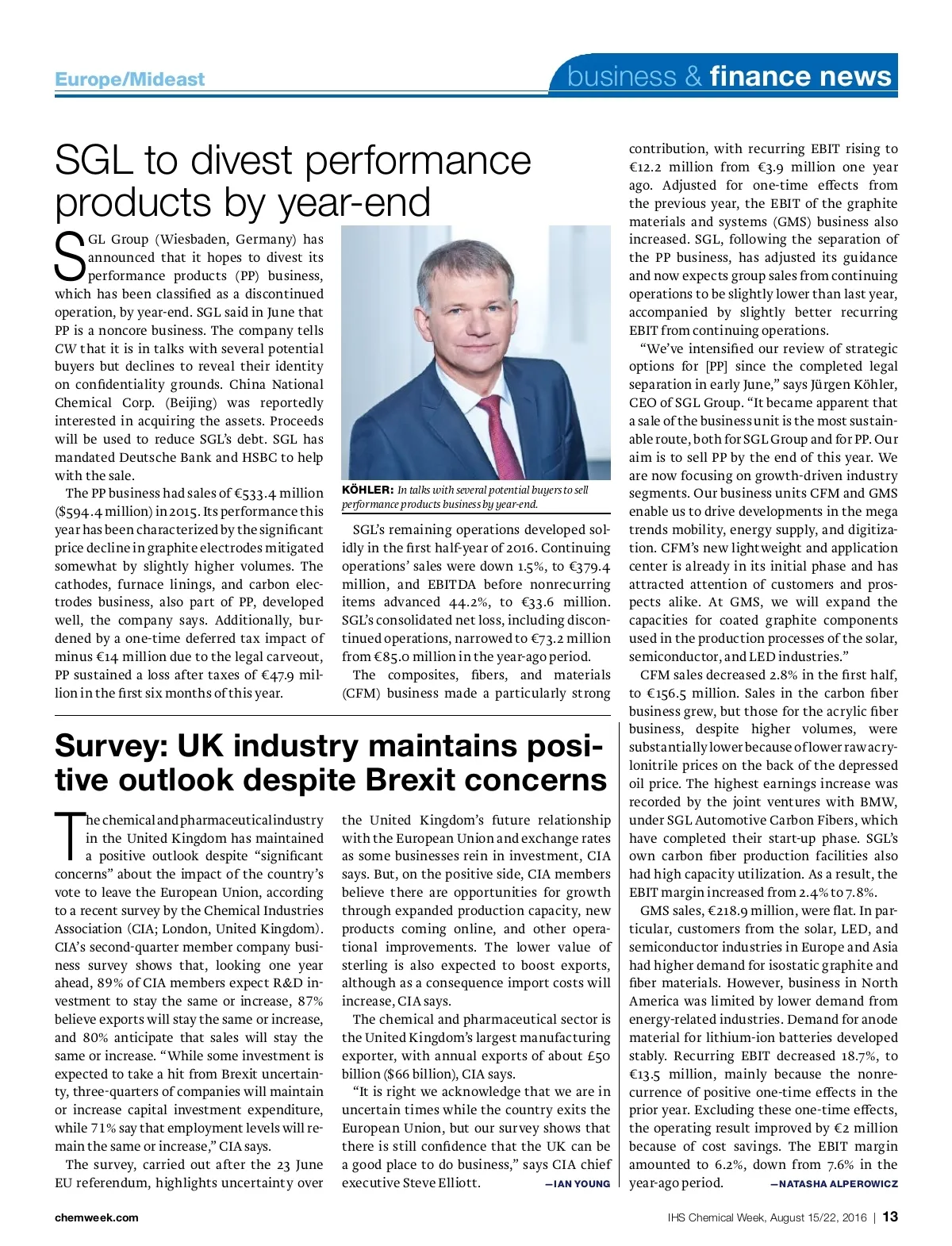 Europe/Mideast

business & finance news

SGL to divest performance products by year-end

SGL Group (Wiesbaden, Germany) has announced that it hopes to divest its performance products (PP) business, which has been classified as a discontinued operation, by year-end. SGL said in June that PP is a noncore business. The company tells CW that it is in talks with several potential buyers but declines to reveal their identity on confidentiality grounds. China National Chemical Corp. (Beijing) was reportedly interested in acquiring the assets. Proceeds will be used to reduce SGL's debt. SGL has mandated Deutsche Bank and HSBC to help with the sale.

The PP business had sales of €533.4 million ($594.4 million) in 2015. Its performance this year has been characterized by the significant price decline in graphite electrodes mitigated somewhat by slightly higher volumes. The cathodes, furnace linings, and carbon electrodes business, also part of PP, developed well, the company says. Additionally, burdened by a one-time deferred tax impact of minus €14 million due to the legal carveout, PP sustained a loss after taxes of €47.9 million in the first six months of this year.

KÖHLER: In talks with several potential buyers to sell performance products business by year-end.

SGL's remaining operations developed solidly in the first half-year of 2016. Continuing operations' sales were down 1.5%, to €379.4 million, and EBITDA before nonrecurring items advanced 44.2%, to €33.6 million. SGL's consolidated net loss, including discontinued operations, narrowed to €73.2 million from €85.0 million in the year-ago period.

The composites, fibers, and materials (CFM) business made a particularly strong contribution, with recurring EBIT rising to €12.2 million from €3.9 million one year ago. Adjusted for one-time effects from the previous year, the EBIT of the graphite materials and systems (GMS) business also increased. SGL, following the separation of the PP business, has adjusted its guidance and now expects group sales from continuing operations to be slightly lower than last year, accompanied by slightly better recurring EBIT from continuing operations.

"We've intensified our review of strategic options for [PP] since the completed legal separation in early June," says Jürgen Köhler, CEO of SGL Group. "It became apparent that a sale of the business unit is the most sustainable route, both for SGL Group and for PP. Our aim is to sell PP by the end of this year. We are now focusing on growth-driven industry segments. Our business units CFM and GMS enable us to drive developments in the mega trends mobility, energy supply, and digitization. CFM's new lightweight and application center is already in its initial phase and has attracted attention of customers and prospects alike. At GMS, we will expand the capacities for coated graphite components used in the production processes of the solar, semiconductor, and LED industries."

CFM sales decreased 2.8% in the first half, to €156.5 million. Sales in the carbon fiber business grew, but those for the acrylic fiber business, despite higher volumes, were substantially lower because of lower raw acrylonitrile prices on the back of the depressed oil price. The highest earnings increase was recorded by the joint ventures with BMW, under SGL Automotive Carbon Fibers, which have completed their start-up phase. SGL's own carbon fiber production facilities also had high capacity utilization. As a result, the EBIT margin increased from 2.4% to 7.8%.

GMS sales, €218.9 million, were flat. In particular, customers from the solar, LED, and semiconductor industries in Europe and Asia had higher demand for isostatic graphite and fiber materials. However, business in North America was limited by lower demand from energy-related industries. Demand for anode material for lithium-ion batteries developed stably. Recurring EBIT decreased 18.7%, to €13.5 million, mainly because the nonrecurrence of positive one-time effects in the prior year. Excluding these one-time effects, the operating result improved by €2 million because of cost savings. The EBIT margin amounted to 6.2%, down from 7.6% in the year-ago period. —NATASHA ALPEROWICZ

Survey: UK industry maintains positive outlook despite Brexit concerns

The chemical and pharmaceutical industry in the United Kingdom has maintained a positive outlook despite "significant concerns" about the impact of the country's vote to leave the European Union, according to a recent survey by the Chemical Industries Association (CIA; London, United Kingdom). CIA's second-quarter member company business survey shows that, looking one year ahead, 89% of CIA members expect R&D investment to stay the same or increase, 87% believe exports will stay the same or increase, and 80% anticipate that sales will stay the same or increase. "While some investment is expected to take a hit from Brexit uncertainty, three-quarters of companies will maintain or increase capital investment expenditure, while 71% say that employment levels will remain the same or increase," CIA says.

The survey, carried out after the 23 June EU referendum, highlights uncertainty over the United Kingdom's future relationship with the European Union and exchange rates as some businesses rein in investment, CIA says. But, on the positive side, CIA members believe there are opportunities for growth through expanded production capacity, new products coming online, and other operational improvements. The lower value of sterling is also expected to boost exports, although as a consequence import costs will increase, CIA says.

The chemical and pharmaceutical sector is the United Kingdom's largest manufacturing exporter, with annual exports of about £50 billion ($66 billion), CIA says.

"It is right we acknowledge that we are in uncertain times while the country exits the European Union, but our survey shows that there is still confidence that the UK can be a good place to do business," says CIA chief executive Steve Elliott. —IAN YOUNG

chemweek.com

IHS Chemical Week, August 15/22, 2016 | 13